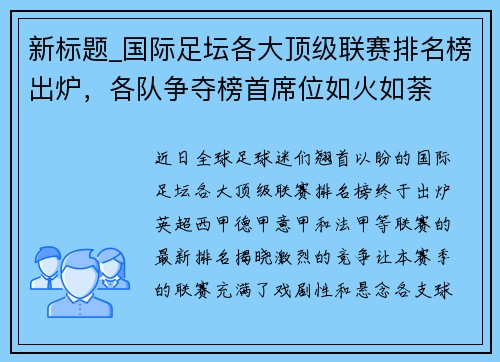 新标题_国际足坛各大顶级联赛排名榜出炉，各队争夺榜首席位如火如荼

近日全球足球迷们翘首以盼的国际足坛各大顶级联赛排名榜终于出炉英超西甲德甲意甲和法甲等联赛的最新排名揭晓激烈的竞争让本赛季的联赛充满了戏剧性和悬念各支球